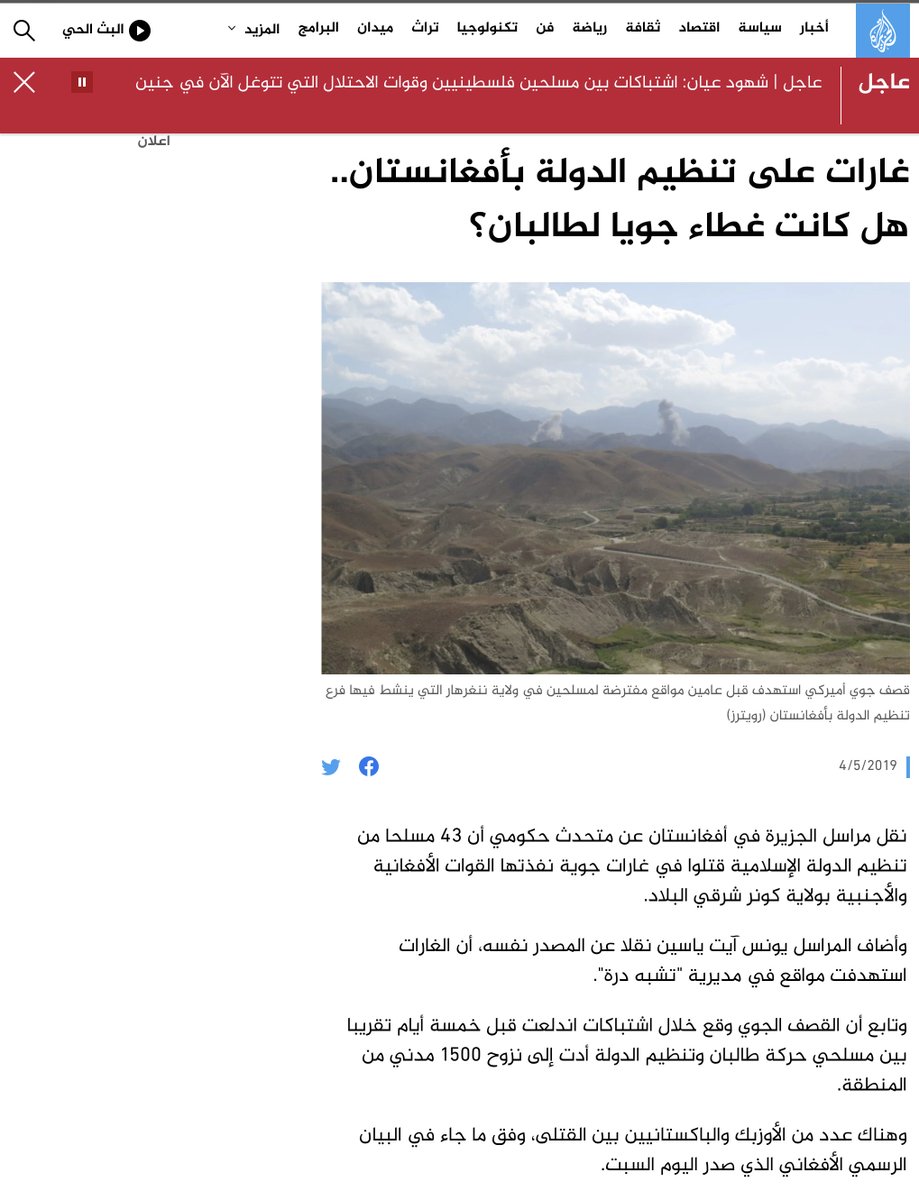 أخبار سياسة اقتصاد ثقافة رياضة فن تكنولوجيا تراث ميدان البرامج المزيد البث الحي

عاجل عاجل | شهود عيان: اشتباكات بين مسلحين فلسطينيين وقوات الاحتلال التي تتوغل الآن في جنين

اعلان

غارات على تنظيم الدولة بأفغانستان.. هل كانت غطاء جويا لطالبان؟

قصف جوي أميركي استهدف قبل عامين مواقع مفترضة لمسلحين في ولاية ننغرهار التي ينشط فيها فرع تنظيم الدولة بأفغانستان (رويترز)

4/5/2019

نقل مراسل الجزيرة في أفغانستان عن متحدث حكومي أن 43 مسلحا من تنظيم الدولة الإسلامية قتلوا في غارات جوية نفذتها القوات الأفغانية والأجنبية بولاية كونر شرقي البلاد.

وأضاف المراسل يونس آيت ياسين نقلا عن المصدر نفسه، أن الغارات استهدفت مواقع في مديرية "تشبه درة".

وتابع أن القصف الجوي وقع خلال اشتباكات اندلعت قبل خمسة أيام تقريبا بين مسلحي حركة طالبان وتنظيم الدولة أدت إلى نزوح 1500 مدني من المنطقة.

وهناك عدد من الأوزبك والباكستانيين بين القتلى، وفق ما جاء في البيان الرسمي الأفغاني الذي صدر اليوم السبت.